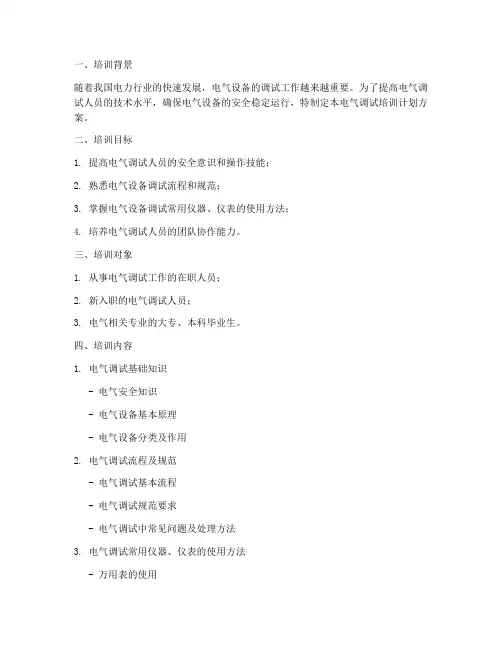 一、培训背景

随着我国电力行业的快速发展，电气设备的调试工作越来越重要。为了提高电气调试人员的技术水平，确保电气设备的安全稳定运行，特制定本电气调试培训计划方案。

二、培训目标

1. 提高电气调试人员的安全意识和操作技能；

2. 熟悉电气设备调试流程和规范；

3. 掌握电气设备调试常用仪器、仪表的使用方法；

4. 培养电气调试人员的团队协作能力。

三、培训对象

1. 从事电气调试工作的在职人员；

2. 新入职的电气调试人员；

3. 电气相关专业的大专、本科毕业生。

四、培训内容

1. 电气调试基础知识

- 电气安全知识

- 电气设备基本原理

- 电气设备分类及作用

2. 电气调试流程及规范

- 电气调试基本流程

- 电气调试规范要求

- 电气调试中常见问题及处理方法

3. 电气调试常用仪器、仪表的使用方法

- 万用表的使用